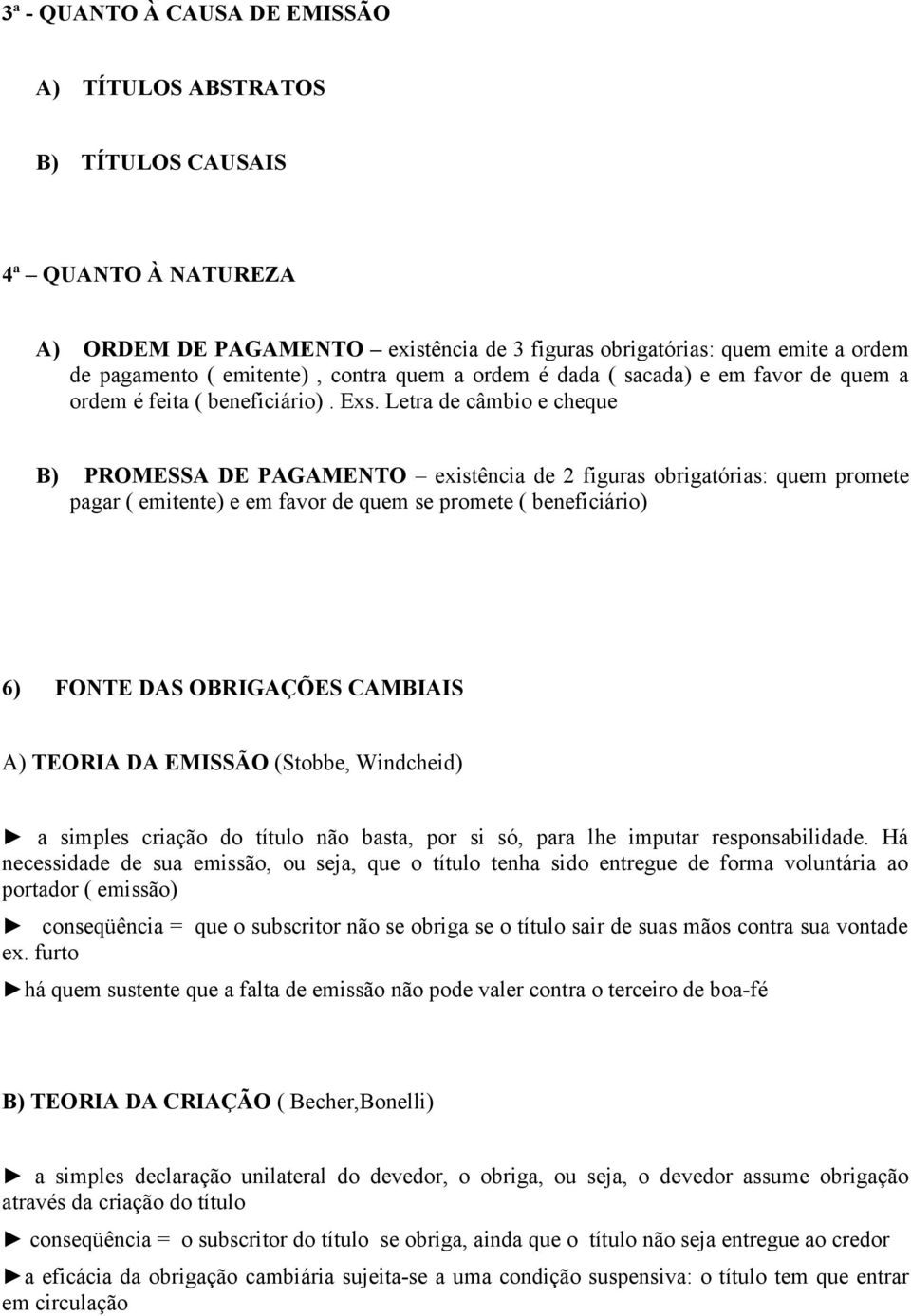 3ª - QUANTO À CAUSA DE EMISSÃO

A) TÍTULOS ABSTRATOS

B) TÍTULOS CAUSAIS

4ª – QUANTO À NATUREZA

A) ORDEM DE PAGAMENTO – existência de 3 figuras obrigatórias: quem emite a ordem de pagamento ( emitente) , contra quem a ordem é dada ( sacada) e em favor de quem a ordem é feita ( beneficiário) . Exs. Letra de câmbio e cheque

B) PROMESSA DE PAGAMENTO – existência de 2 figuras obrigatórias: quem promete pagar ( emitente) e em favor de quem se promete ( beneficiário)

6) FONTE DAS OBRIGAÇÕES CAMBIAIS

A) TEORIA DA EMISSÃO (Stobbe, Windcheid)

► a simples criação do título não basta, por si só, para lhe imputar responsabilidade. Há necessidade de sua emissão, ou seja, que o título tenha sido entregue de forma voluntária ao portador ( emissão)

► conseqüência = que o subscritor não se obriga se o título sair de suas mãos contra sua vontade ex. furto

►há quem sustente que a falta de emissão não pode valer contra o terceiro de boa-fé

B) TEORIA DA CRIAÇÃO ( Becher,Bonelli)

► a simples declaração unilateral do devedor, o obriga, ou seja, o devedor assume obrigação através da criação do título

► conseqüência = o subscritor do título se obriga, ainda que o título não seja entregue ao credor

►a eficácia da obrigação cambiária sujeita-se a uma condição suspensiva: o título tem que entrar em circulação